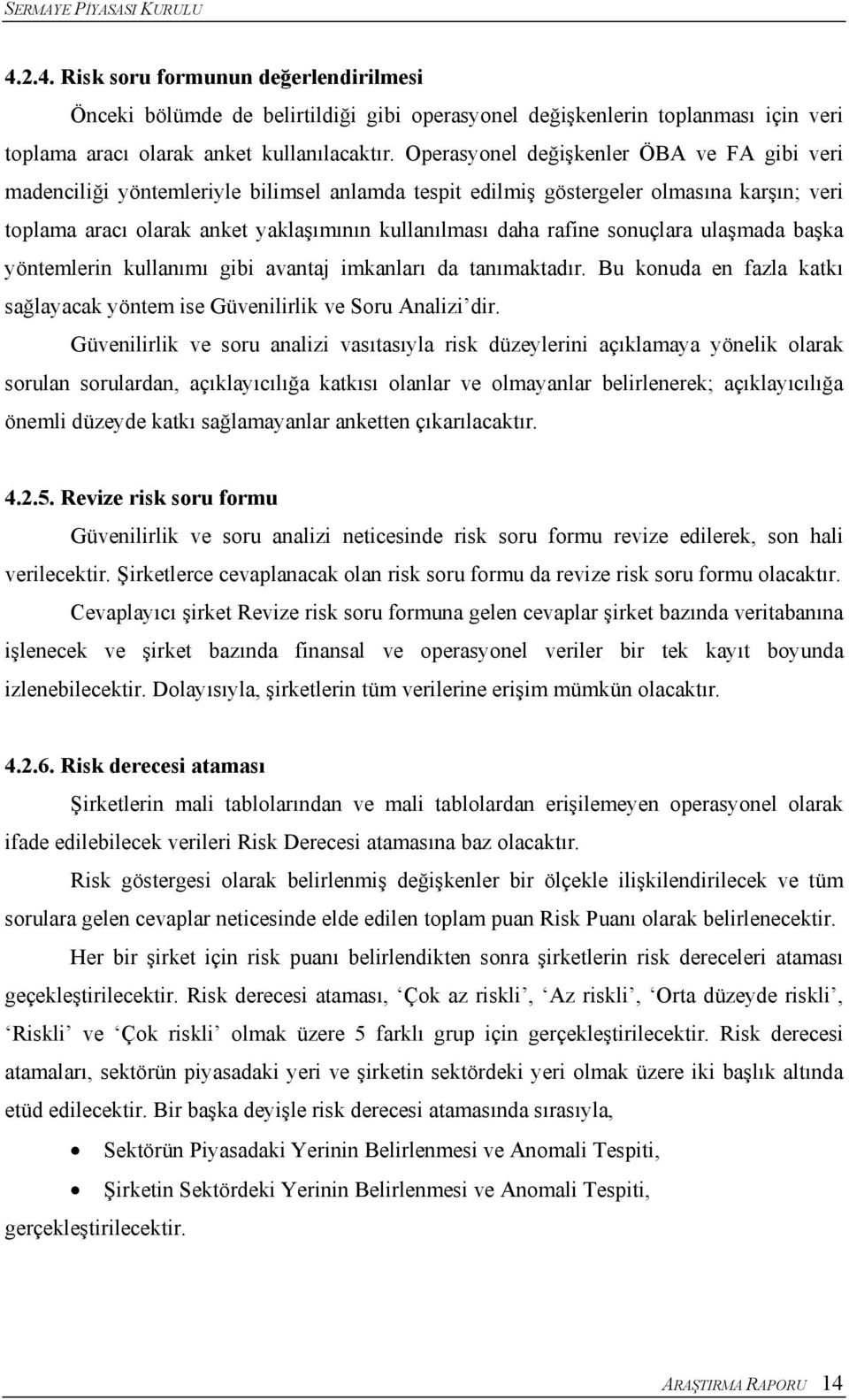 SERMAYE PİYASASI KURULU

4.2.4. Risk soru formunun değerlendirilmesi

Önceki bölümde de belirtildiği gibi operasyonel değişkenlerin toplanması için veri toplama aracı olarak anket kullanılacaktır. Operasyonel değişkenler ÖBA ve FA gibi veri madenciliği yöntemleriyle bilimsel anlamda tespit edilmiş göstergeler olmasına karşın; veri toplama aracı olarak anket yaklaşımının kullanılması daha rafine sonuçlara ulaşmada başka yöntemlerin kullanımı gibi avantaj imkanları da tanımaktadır. Bu konuda en fazla katkı sağlayacak yöntem ise Güvenilirlik ve Soru Analizi'dir.

Güvenilirlik ve soru analizi vasıtasıyla risk düzeylerini açıklamaya yönelik olarak sorulan sorulardan, açıklayıcılığa katkısı olanlar ve olmayanlar belirlenerek; açıklayıcılığa önemli düzeyde katkı sağlamayanlar anketten çıkarılacaktır.

4.2.5. Revize risk soru formu

Güvenilirlik ve soru analizi neticesinde risk soru formu revize edilerek, son hali verilecektir. Şirketlerce cevaplanacak olan risk soru formu da revize risk soru formu olacaktır.

Cevaplayıcı şirket Revize risk soru formuna gelen cevaplar şirket bazında veritabanına işlenecek ve şirket bazında finansal ve operasyonel veriler bir tek kayıt boyunda izlenebilecektir. Dolayısıyla, şirketlerin tüm verilerine erişim mümkün olacaktır.

4.2.6. Risk derecesi ataması

Şirketlerin mali tablolarından ve mali tablolardan erişilemeyen operasyonel olarak ifade edilebilecek verileri Risk Derecesi atamasına baz olacaktır.

Risk göstergesi olarak belirlenmiş değişkenler bir ölçekle ilişkilendirilecek ve tüm sorulara gelen cevaplar neticesinde elde edilen toplam puan Risk Puanı olarak belirlenecektir.

Her bir şirket için risk puanı belirlendikten sonra şirketlerin risk dereceleri ataması geçekleştirilecektir. Risk derecesi ataması, 'Çok az riskli', 'Az riskli', 'Orta düzeyde riskli', 'Riskli' ve 'Çok riskli' olmak üzere 5 farklı grup için gerçekleştirilecektir. Risk derecesi atamaları, sektörün piyasadaki yeri ve şirketin sektördeki yeri olmak üzere iki başlık altında etüd edilecektir. Bir başka deyişle risk derecesi atamasında sırasıyla,

• Sektörün Piyasadaki Yerinin Belirlenmesi ve Anomali Tespiti,

• Şirketin Sektördeki Yerinin Belirlenmesi ve Anomali Tespiti,

gerçekleştirilecektir.

ARAŞTIRMA RAPORU 14